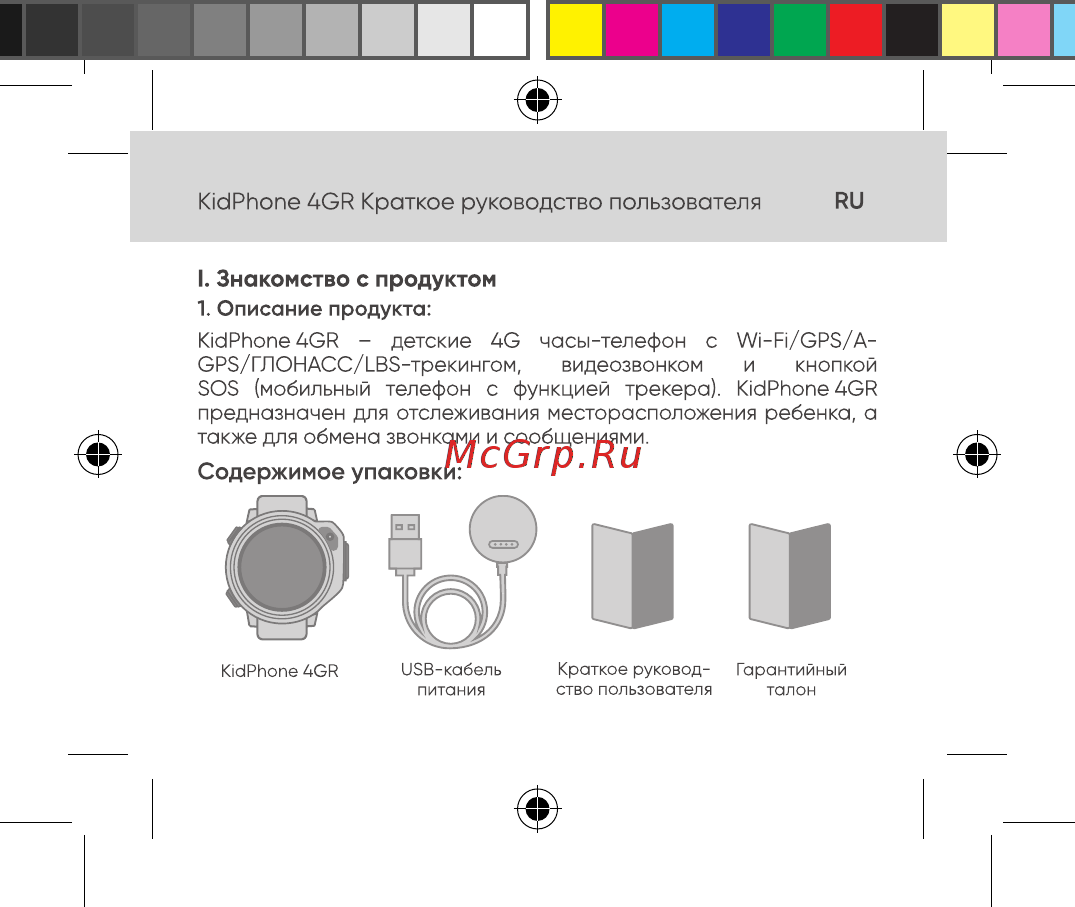 KidPhone 4GR Краткое руководство пользователя RU

I. Знакомство с продуктом

1. Описание продукта:

KidPhone 4GR – детские 4G часы-телефон с Wi-Fi/GPS/A-GPS/ГЛОНАСС/LBS-трекингом, видеозвонком и кнопкой SOS (мобильный телефон с функцией трекера). KidPhone 4GR предназначен для отслеживания месторасположения ребенка, а также для обмена звонками и сообщениями.

McGrp.Ru

Содержимое упаковки:

KidPhone 4GR

USB-кабель питания

Краткое руководство пользователя

Гарантийный талон